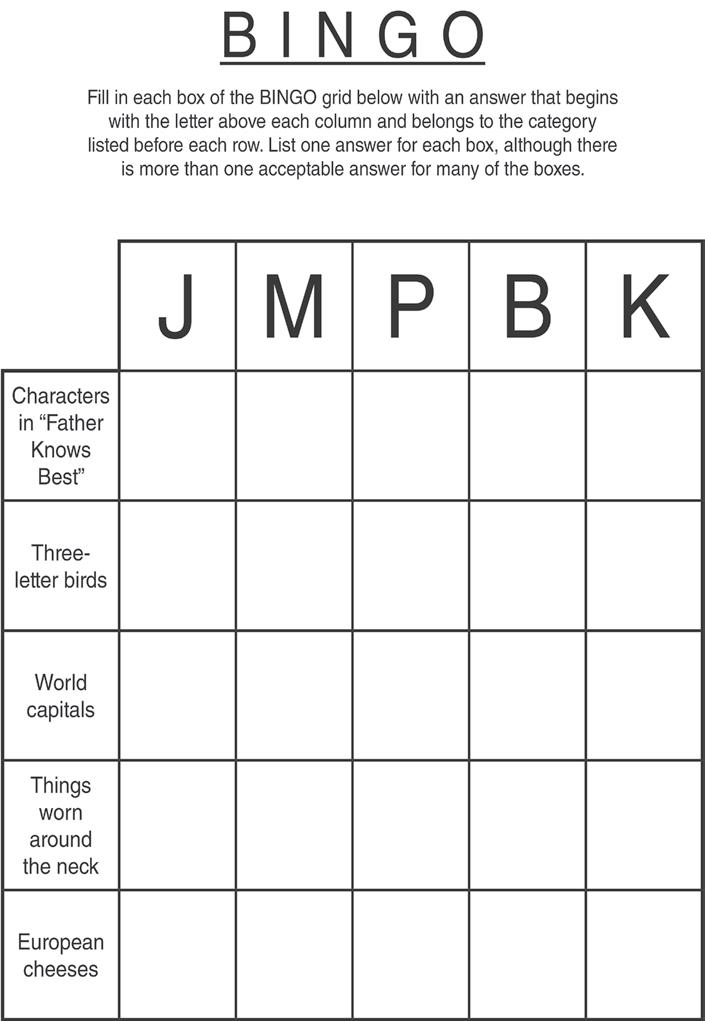 BINGO

Fill in each box of the BINGO grid below with an answer that begins with the letter above each column and belongs to the category listed before each row. List one answer for each box, although there is more than one acceptable answer for many of the boxes.

|  | J | M | P | B | K |
|---|---|---|---|---|---|
| Characters in "Father Knows Best" |  |  |  |  |  |
| Three-letter birds |  |  |  |  |  |
| World capitals |  |  |  |  |  |
| Things worn around the neck |  |  |  |  |  |
| European cheeses |  |  |  |  |  |